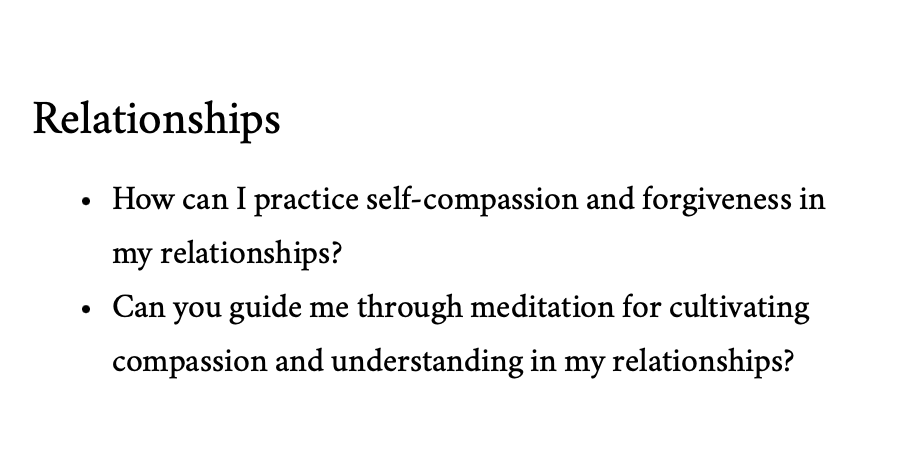 Relationships

• How can I practice self-compassion and forgiveness in my relationships?
• Can you guide me through meditation for cultivating compassion and understanding in my relationships?